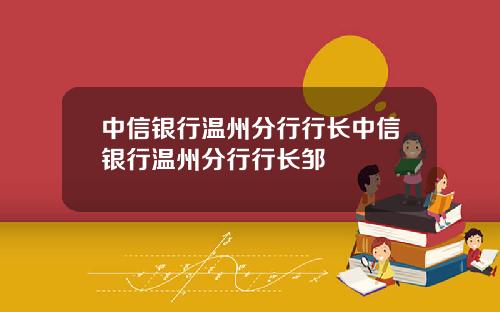 中信银行温州分行行长中信银行温州分行行长邹